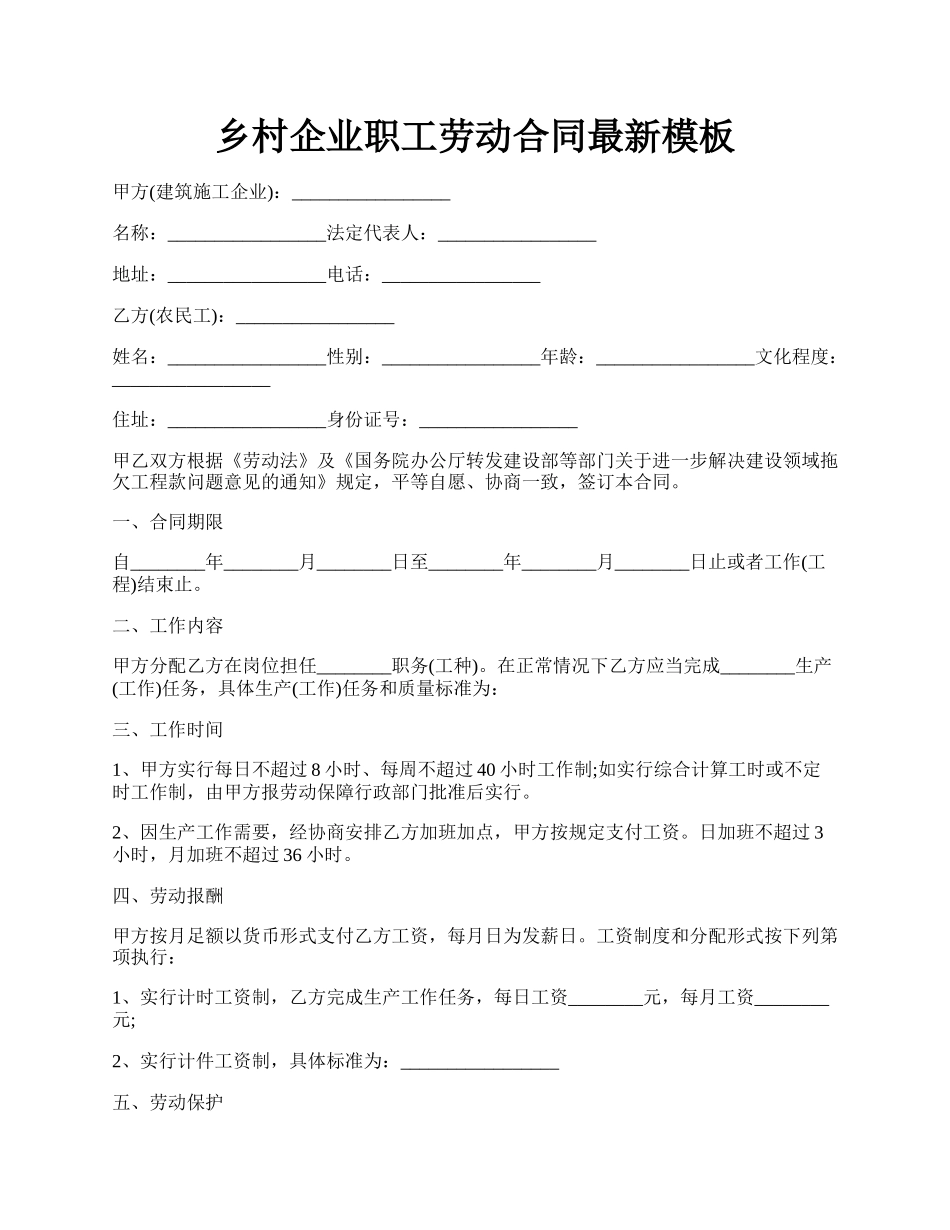 乡村企业职工劳动合同最新模板

甲方(建筑施工企业)：_________________

名称：_________________法定代表人：_________________

地址：_________________电话：_________________

乙方(农民工)：_________________

姓名：_________________性别：_________________年龄：_________________文化程度：_________________

住址：_________________身份证号：_________________

甲乙双方根据《劳动法》及《国务院办公厅转发建设部等部门关于进一步解决建设领域拖欠工程款问题意见的通知》规定，平等自愿、协商一致，签订本合同。

一、合同期限

自________年________月________日至________年________月________日止或者工作(工程)结束止。

二、工作内容

甲方分配乙方在岗位担任________职务(工种)。在正常情况下乙方应当完成________生产(工作)任务，具体生产(工作)任务和质量标准为：

三、工作时间

1、甲方实行每日不超过 8 小时、每周不超过 40 小时工作制;如实行综合计算工时或不定时工作制，由甲方报劳动保障行政部门批准后实行。

2、因生产工作需要，经协商安排乙方加班加点，甲方按规定支付工资。日加班不超过 3 小时，月加班不超过 36 小时。

四、劳动报酬

甲方按月足额以货币形式支付乙方工资，每月日为发薪日。工资制度和分配形式按下列第项执行：

1、实行计时工资制，乙方完成生产工作任务，每日工资________元，每月工资________元;

2、实行计件工资制，具体标准为：_________________

五、劳动保护